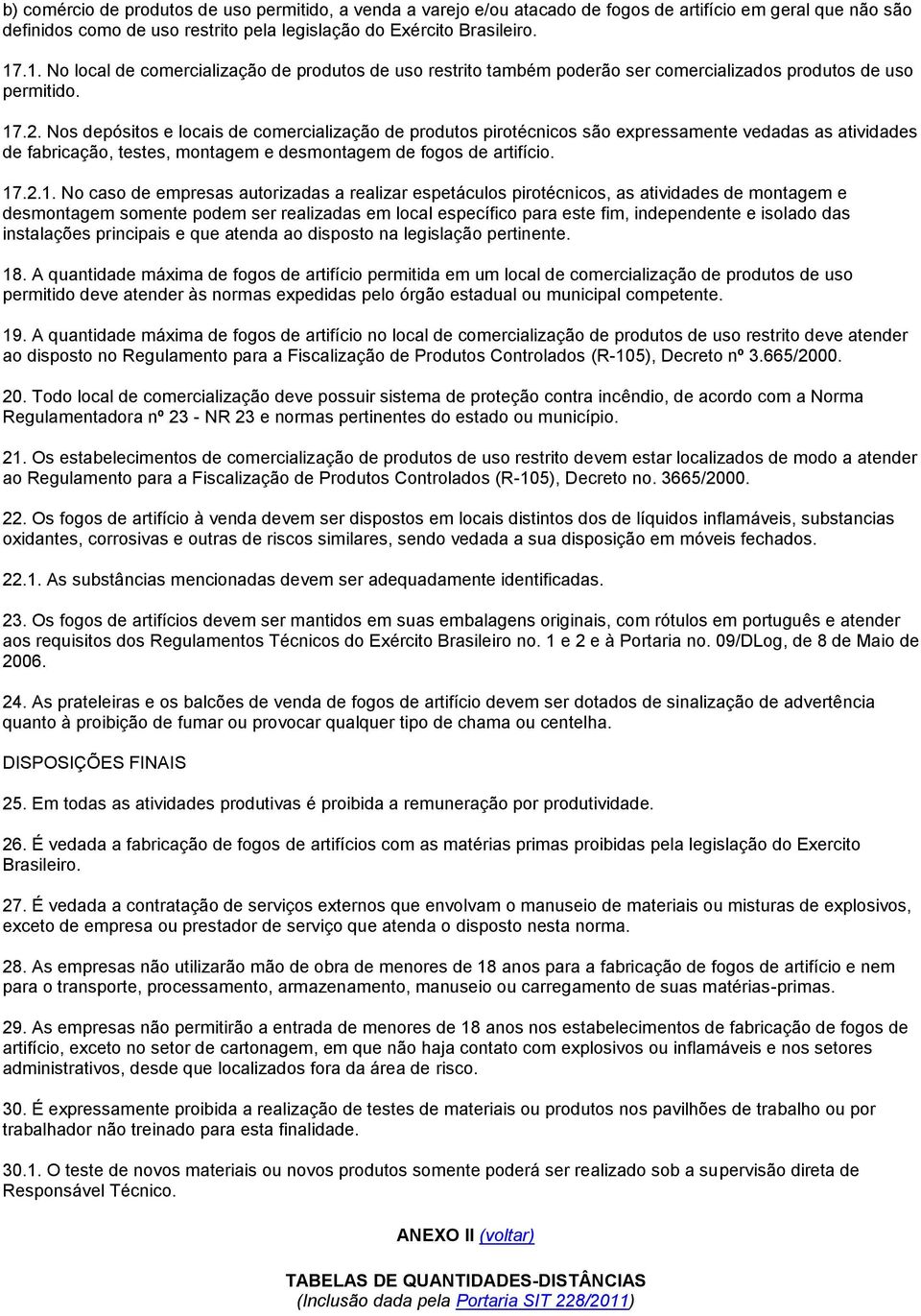 b) comércio de produtos de uso permitido, a venda a varejo e/ou atacado de fogos de artifício em geral que não são definidos como de uso restrito pela legislação do Exército Brasileiro.

17.1. No local de comercialização de produtos de uso restrito também poderão ser comercializados produtos de uso permitido.

17.2. Nos depósitos e locais de comercialização de produtos pirotécnicos são expressamente vedadas as atividades de fabricação, testes, montagem e desmontagem de fogos de artifício.

17.2.1. No caso de empresas autorizadas a realizar espetáculos pirotécnicos, as atividades de montagem e desmontagem somente podem ser realizadas em local específico para este fim, independente e isolado das instalações principais e que atenda ao disposto na legislação pertinente.

18. A quantidade máxima de fogos de artifício permitida em um local de comercialização de produtos de uso permitido deve atender às normas expedidas pelo órgão estadual ou municipal competente.

19. A quantidade máxima de fogos de artifício no local de comercialização de produtos de uso restrito deve atender ao disposto no Regulamento para a Fiscalização de Produtos Controlados (R-105), Decreto nº 3.665/2000.

20. Todo local de comercialização deve possuir sistema de proteção contra incêndio, de acordo com a Norma Regulamentadora nº 23 - NR 23 e normas pertinentes do estado ou município.

21. Os estabelecimentos de comercialização de produtos de uso restrito devem estar localizados de modo a atender ao Regulamento para a Fiscalização de Produtos Controlados (R-105), Decreto no. 3665/2000.

22. Os fogos de artifício à venda devem ser dispostos em locais distintos dos de líquidos inflamáveis, substancias oxidantes, corrosivas e outras de riscos similares, sendo vedada a sua disposição em móveis fechados.

22.1. As substâncias mencionadas devem ser adequadamente identificadas.

23. Os fogos de artifícios devem ser mantidos em suas embalagens originais, com rótulos em português e atender aos requisitos dos Regulamentos Técnicos do Exército Brasileiro no. 1 e 2 e à Portaria no. 09/DLog, de 8 de Maio de 2006.

24. As prateleiras e os balcões de venda de fogos de artifício devem ser dotados de sinalização de advertência quanto à proibição de fumar ou provocar qualquer tipo de chama ou centelha.

DISPOSIÇÕES FINAIS

25. Em todas as atividades produtivas é proibida a remuneração por produtividade.

26. É vedada a fabricação de fogos de artifícios com as matérias primas proibidas pela legislação do Exercito Brasileiro.

27. É vedada a contratação de serviços externos que envolvam o manuseio de materiais ou misturas de explosivos, exceto de empresa ou prestador de serviço que atenda o disposto nesta norma.

28. As empresas não utilizarão mão de obra de menores de 18 anos para a fabricação de fogos de artifício e nem para o transporte, processamento, armazenamento, manuseio ou carregamento de suas matérias-primas.

29. As empresas não permitirão a entrada de menores de 18 anos nos estabelecimentos de fabricação de fogos de artifício, exceto no setor de cartonagem, em que não haja contato com explosivos ou inflamáveis e nos setores administrativos, desde que localizados fora da área de risco.

30. É expressamente proibida a realização de testes de materiais ou produtos nos pavilhões de trabalho ou por trabalhador não treinado para esta finalidade.

30.1. O teste de novos materiais ou novos produtos somente poderá ser realizado sob a supervisão direta de Responsável Técnico.

ANEXO II (voltar)

TABELAS DE QUANTIDADES-DISTÂNCIAS
(Inclusão dada pela Portaria SIT 228/2011)